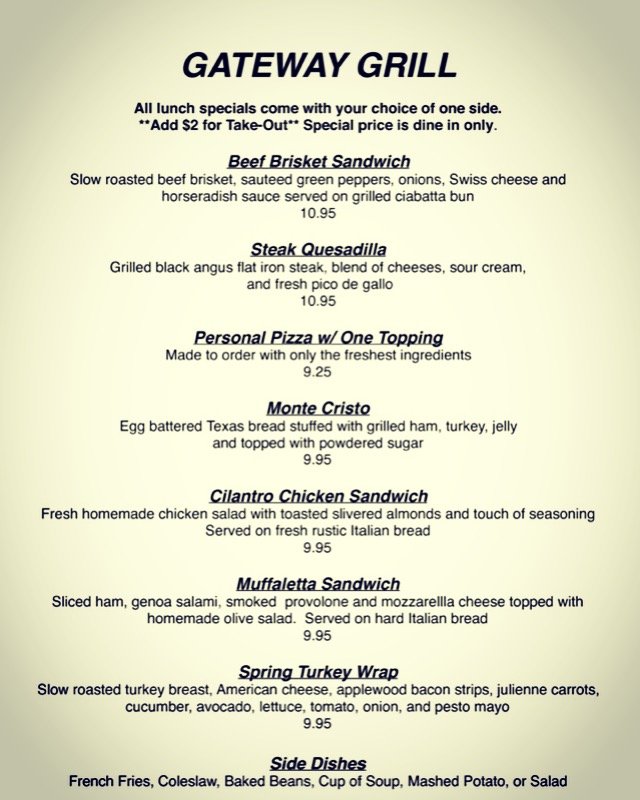 GATEWAY GRILL

All lunch specials come with your choice of one side.
**Add $2 for Take-Out** Special price is dine in only.

Beef Brisket Sandwich
Slow roasted beef brisket, sauteed green peppers, onions, Swiss cheese and horseradish sauce served on grilled ciabatta bun
10.95

Steak Quesadilla
Grilled black angus flat iron steak, blend of cheeses, sour cream, and fresh pico de gallo
10.95

Personal Pizza w/ One Topping
Made to order with only the freshest ingredients
9.25

Monte Cristo
Egg battered Texas bread stuffed with grilled ham, turkey, jelly and topped with powdered sugar
9.95

Cilantro Chicken Sandwich
Fresh homemade chicken salad with toasted slivered almonds and touch of seasoning
Served on fresh rustic Italian bread
9.95

Muffaletta Sandwich
Sliced ham, genoa salami, smoked provolone and mozzarellla cheese topped with homemade olive salad. Served on hard Italian bread
9.95

Spring Turkey Wrap
Slow roasted turkey breast, American cheese, applewood bacon strips, julienne carrots, cucumber, avocado, lettuce, tomato, onion, and pesto mayo
9.95

Side Dishes
French Fries, Coleslaw, Baked Beans, Cup of Soup, Mashed Potato, or Salad